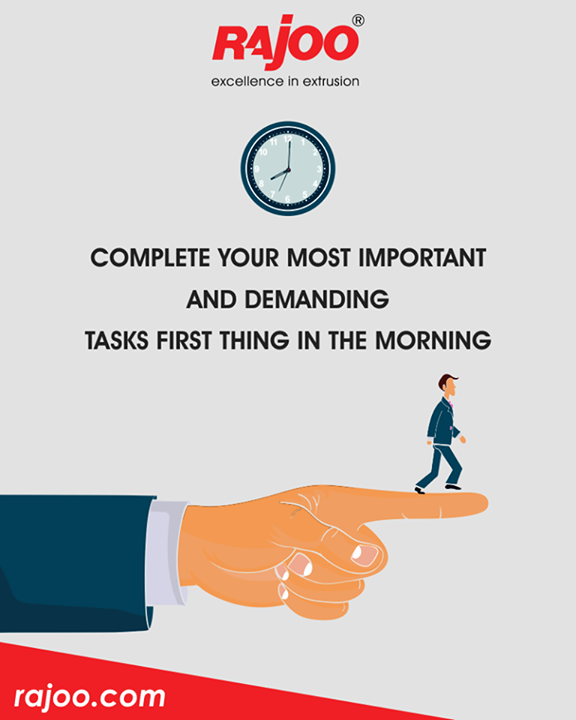 RAJOO®
excellence in extrusion

12 1 2 3 4 5 6 7 8 9 10 11

COMPLETE YOUR MOST IMPORTANT AND DEMANDING TASKS FIRST THING IN THE MORNING

rajoo.com